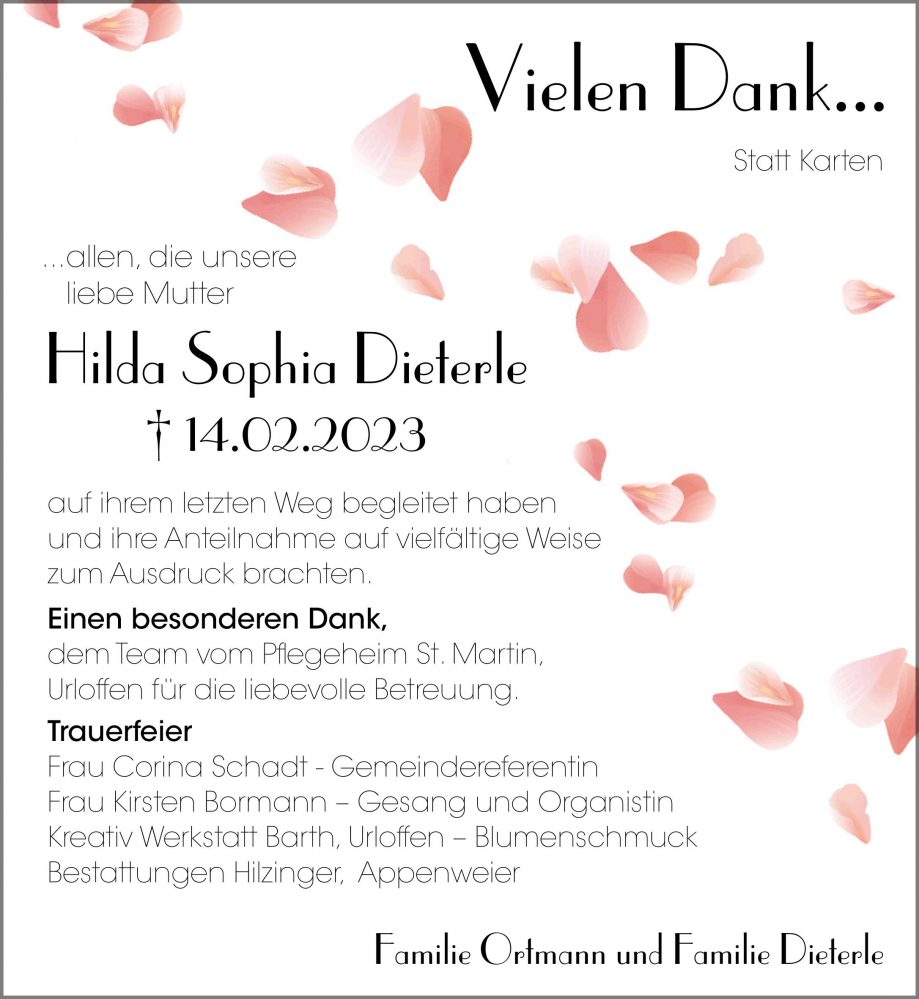 Vielen Dank...

Statt Karten

...allen, die unsere liebe Mutter

Hilda Sophia Dieterle

† 14.02.2023

auf ihrem letzten Weg begleitet haben und ihre Anteilnahme auf vielfältige Weise zum Ausdruck brachten.

Einen besonderen Dank,
dem Team vom Pflegeheim St. Martin, Urloffen für die liebevolle Betreuung.

Trauerfeier
Frau Corina Schadt - Gemeindereferentin
Frau Kirsten Bormann – Gesang und Organistin
Kreativ Werkstatt Barth, Urloffen – Blumenschmuck
Bestattungen Hilzinger, Appenweier

Familie Ortmann und Familie Dieterle